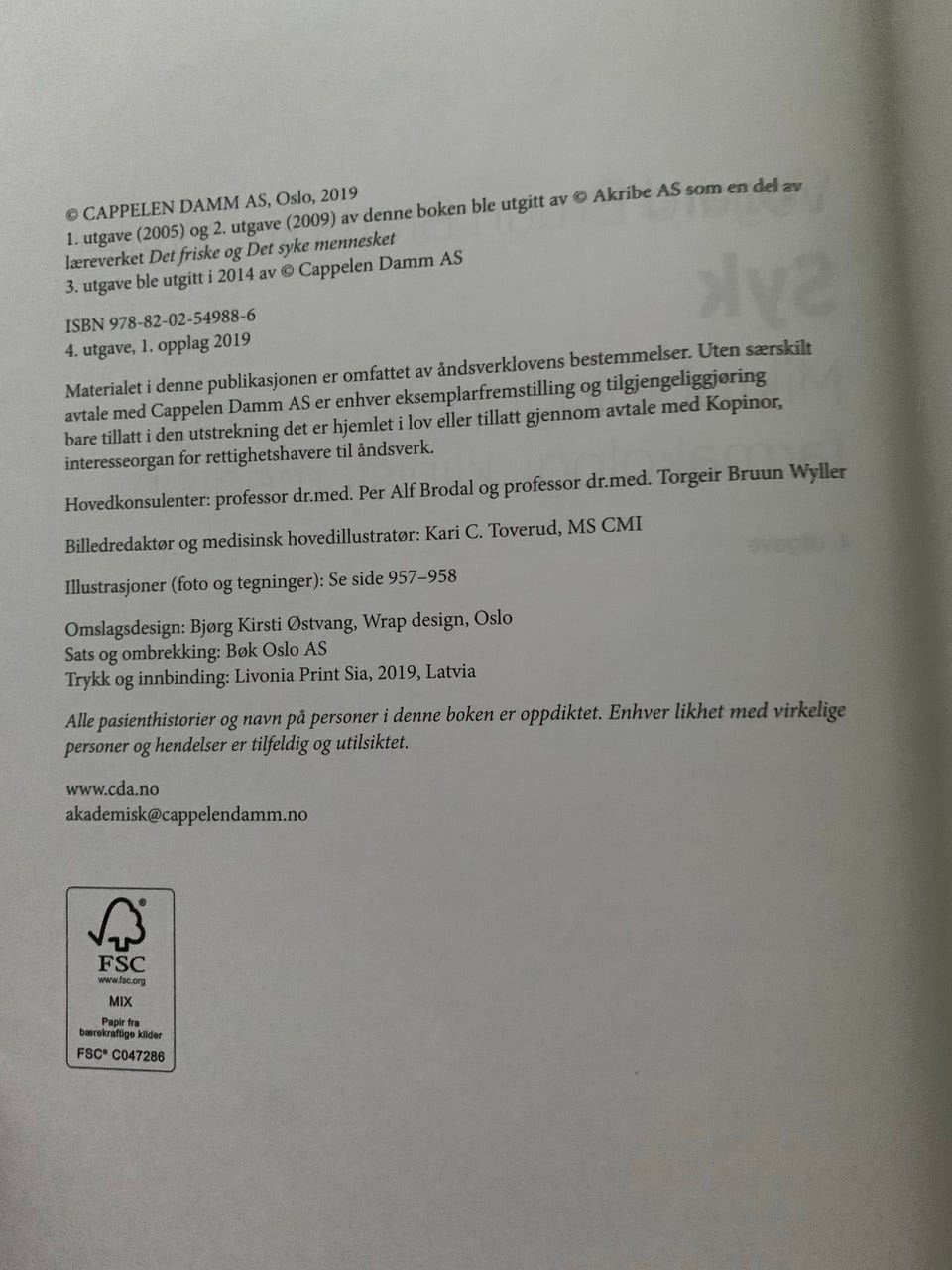 © CAPPELEN DAMM AS, Oslo, 2019
1. utgave (2005) og 2. utgave (2009) av denne boken ble utgitt av © Akribe AS som en del av læreverket Det friske og Det syke mennesket
3. utgave ble utgitt i 2014 av © Cappelen Damm AS

ISBN 978-82-02-54988-6
4. utgave, 1. opplag 2019

Materialet i denne publikasjonen er omfattet av åndsverklovens bestemmelser. Uten særskilt avtale med Cappelen Damm AS er enhver eksemplarfremstilling og tilgjengeliggjøring bare tillatt i den utstrekning det er hjemlet i lov eller tillatt gjennom avtale med Kopinor, interesseorgan for rettighetshavere til åndsverk.

Hovedkonsulenter: professor dr.med. Per Alf Brodal og professor dr.med. Torgeir Bruun Wyller

Billedredaktør og medisinsk hovedillustratør: Kari C. Toverud, MS CMI

Illustrasjoner (foto og tegninger): Se side 957–958

Omslagsdesign: Bjørg Kirsti Østvang, Wrap design, Oslo
Sats og ombrekking: Bøk Oslo AS
Trykk og innbinding: Livonia Print Sia, 2019, Latvia

Alle pasienthistorier og navn på personer i denne boken er oppdiktet. Enhver likhet med virkelige personer og hendelser er tilfeldig og utilsiktet.

www.cda.no
akademisk@cappelendamm.no

FSC
www.fsc.org
MIX
Papir fra
bærekraftige kilder
FSC® C047286